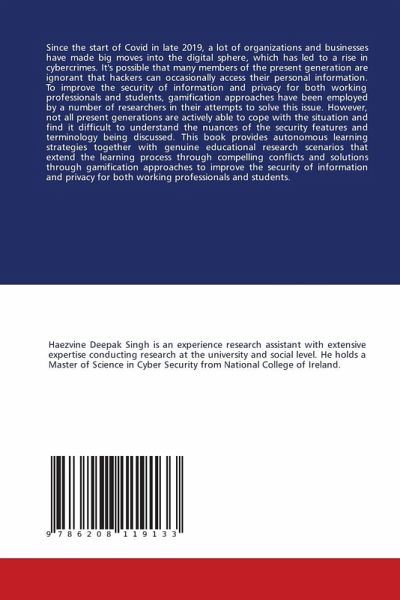 Since the start of Covid in late 2019, a lot of organizations and businesses have made big moves into the digital sphere, which has led to a rise in cybercrimes. It's possible that many members of the present generation are ignorant that hackers can occasionally access their personal information. To improve the security of information and privacy for both working professionals and students, gamification approaches have been employed by a number of researchers in their attempts to solve this issue. However, not all present generations are actively able to cope with the situation and find it difficult to understand the nuances of the security features and terminology being discussed. This book provides autonomous learning strategies together with genuine educational research scenarios that extend the learning process through compelling conflicts and solutions through gamification approaches to improve the security of information and privacy for both working professionals and students.

Haezvine Deepak Singh is an experience research assistant with extensive expertise conducting research at the university and social level. He holds a Master of Science in Cyber Security from National College of Ireland.

9 786208 119133